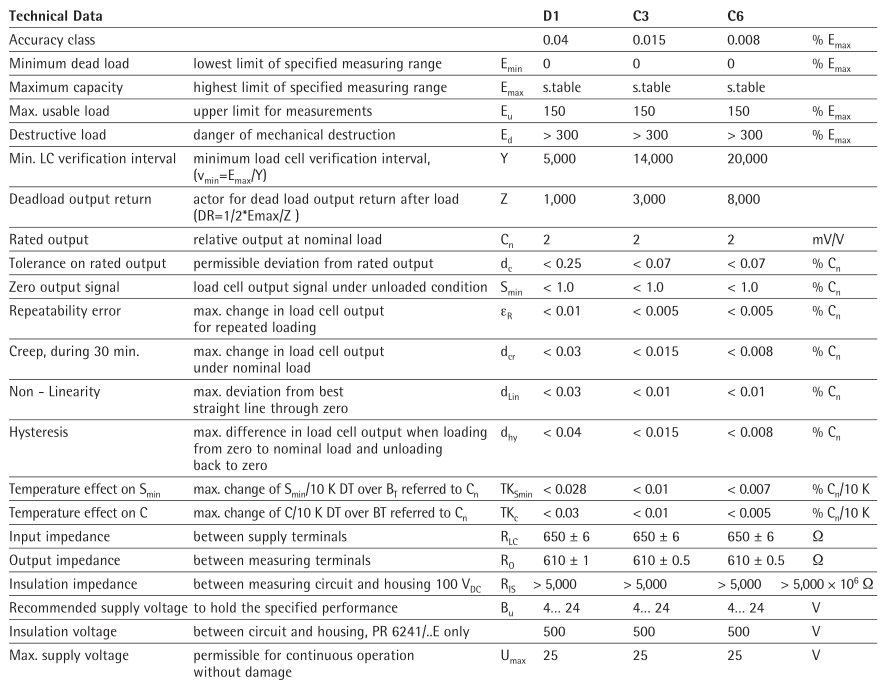 | Technical Data | | | D1 | C3 | C6 | |
|---|---|---|---|---|---|---|
| Accuracy class | | | 0.04 | 0.015 | 0.008 | % $E_{max}$ |
| Minimum dead load | lowest limit of specified measuring range | $E_{min}$ | 0 | 0 | 0 | % $E_{max}$ |
| Maximum capacity | highest limit of specified measuring range | $E_{max}$ | s.table | s.table | s.table | |
| Max. usable load | upper limit for measurements | $E_u$ | 150 | 150 | 150 | % $E_{max}$ |
| Destructive load | danger of mechanical destruction | $E_d$ | > 300 | > 300 | > 300 | % $E_{max}$ |
| Min. LC verification interval | minimum load cell verification interval, ($v_{min}=E_{max}/Y$) | Y | 5,000 | 14,000 | 20,000 | |
| Deadload output return | actor for dead load output return after load (DR=1/2*Emax/Z ) | Z | 1,000 | 3,000 | 8,000 | |
| Rated output | relative output at nominal load | $C_n$ | 2 | 2 | 2 | mV/V |
| Tolerance on rated output | permissible deviation from rated output | $d_c$ | < 0.25 | < 0.07 | < 0.07 | % $C_n$ |
| Zero output signal | load cell output signal under unloaded condition | $S_{min}$ | < 1.0 | < 1.0 | < 1.0 | % $C_n$ |
| Repeatability error | max. change in load cell output for repeated loading | $\varepsilon_R$ | < 0.01 | < 0.005 | < 0.005 | % $C_n$ |
| Creep, during 30 min. | max. change in load cell output under nominal load | $d_{cr}$ | < 0.03 | < 0.015 | < 0.008 | % $C_n$ |
| Non - Linearity | max. deviation from best straight line through zero | $d_{Lin}$ | < 0.03 | < 0.01 | < 0.01 | % $C_n$ |
| Hysteresis | max. difference in load cell output when loading from zero to nominal load and unloading back to zero | $d_{hy}$ | < 0.04 | < 0.015 | < 0.008 | % $C_n$ |
| Temperature effect on $S_{min}$ | max. change of $S_{min}$/10 K DT over $B_T$ referred to $C_n$ | $TK_{Smin}$ | < 0.028 | < 0.01 | < 0.007 | % $C_n$/10 K |
| Temperature effect on C | max. change of C/10 K DT over BT referred to $C_n$ | $TK_c$ | < 0.03 | < 0.01 | < 0.005 | % $C_n$/10 K |
| Input impedance | between supply terminals | $R_{LC}$ | 650 ± 6 | 650 ± 6 | 650 ± 6 | Ω |
| Output impedance | between measuring terminals | $R_O$ | 610 ± 1 | 610 ± 0.5 | 610 ± 0.5 | Ω |
| Insulation impedance | between measuring circuit and housing 100 $V_{DC}$ | $R_{IS}$ | > 5,000 | > 5,000 | > 5,000 | > 5,000 × $10^6$ Ω |
| Recommended supply voltage | to hold the specified performance | $B_u$ | 4... 24 | 4... 24 | 4... 24 | V |
| Insulation voltage | between circuit and housing, PR 6241/..E only | | 500 | 500 | 500 | V |
| Max. supply voltage | permissible for continuous operation without damage | $U_{max}$ | 25 | 25 | 25 | V |